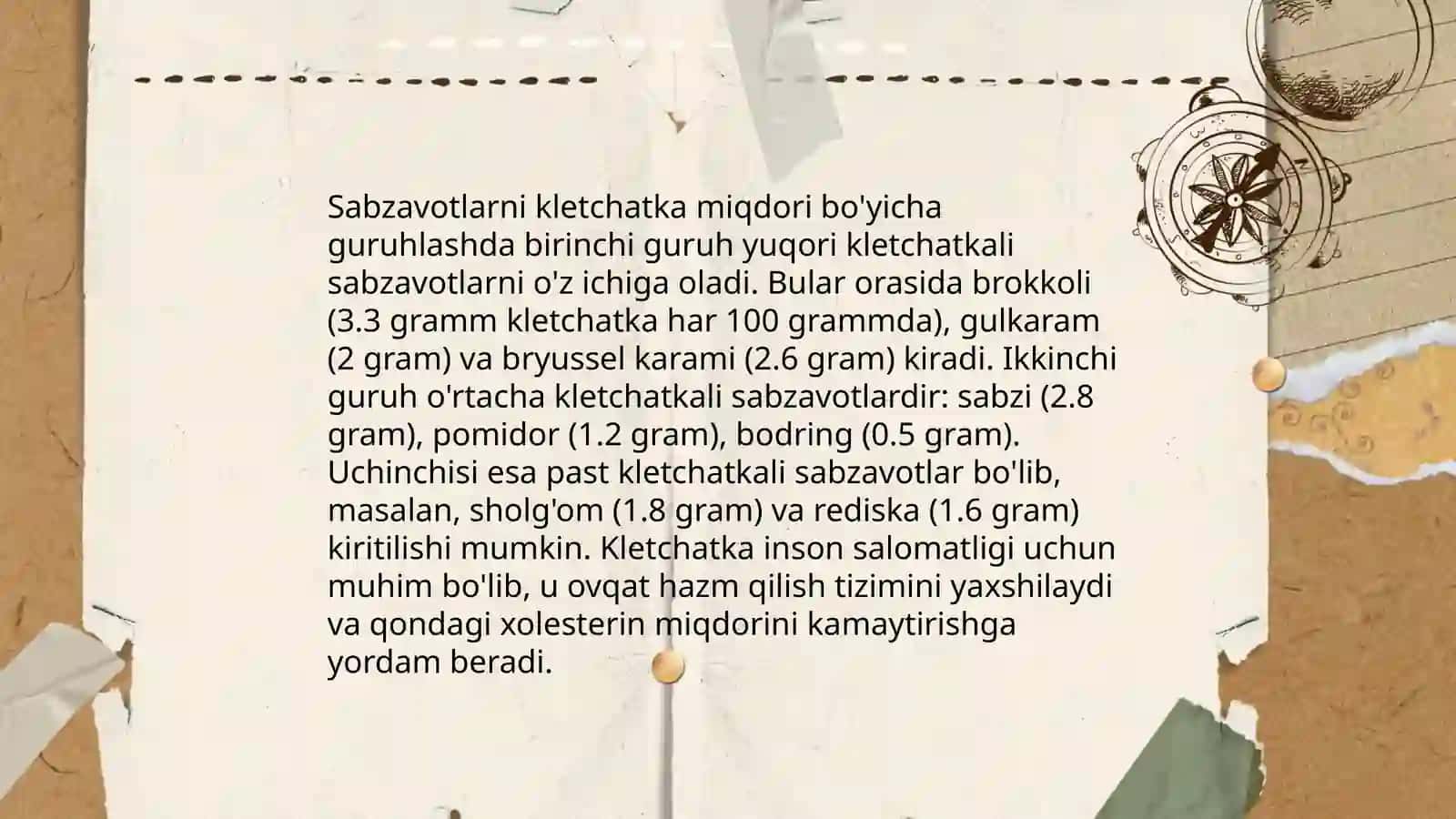 Sabzavotlarni kletchatka miqdori bo'yicha guruhlashda birinchi guruh yuqori kletchatkali sabzavotlarni o'z ichiga oladi. Bular orasida brokkoli (3.3 gramm kletchatka har 100 grammda), gulkaram (2 gram) va bryussel karami (2.6 gram) kiradi. Ikkinchi guruh o'rtacha kletchatkali sabzavotlardir: sabzi (2.8 gram), pomidor (1.2 gram), bodring (0.5 gram). Uchinchisi esa past kletchatkali sabzavotlar bo'lib, masalan, sholg'om (1.8 gram) va rediska (1.6 gram) kiritilishi mumkin. Kletchatka inson salomatligi uchun muhim bo'lib, u ovqat hazm qilish tizimini yaxshilaydi va qondagi xolesterin miqdorini kamaytirishga yordam beradi.